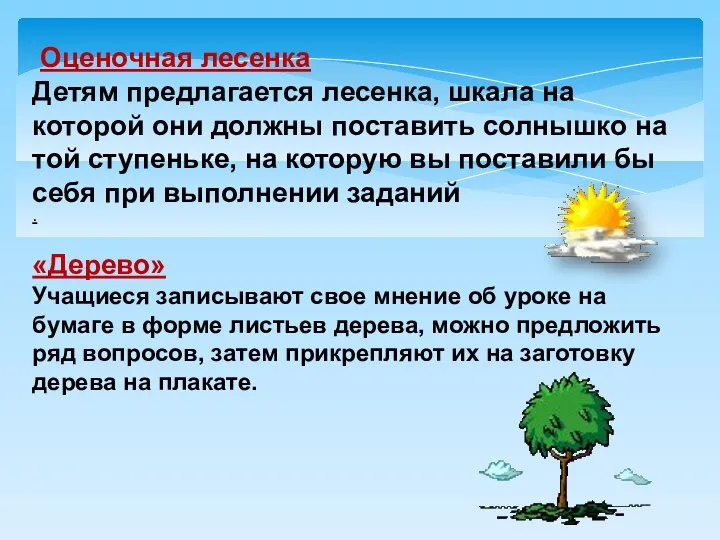 Оценочная лесенка
Детям предлагается лесенка, шкала на которой они должны поставить солнышко на той ступеньке, на которую вы поставили бы себя при выполнении заданий
.

«Дерево»
Учащиеся записывают свое мнение об уроке на бумаге в форме листьев дерева, можно предложить ряд вопросов, затем прикрепляют их на заготовку дерева на плакате.